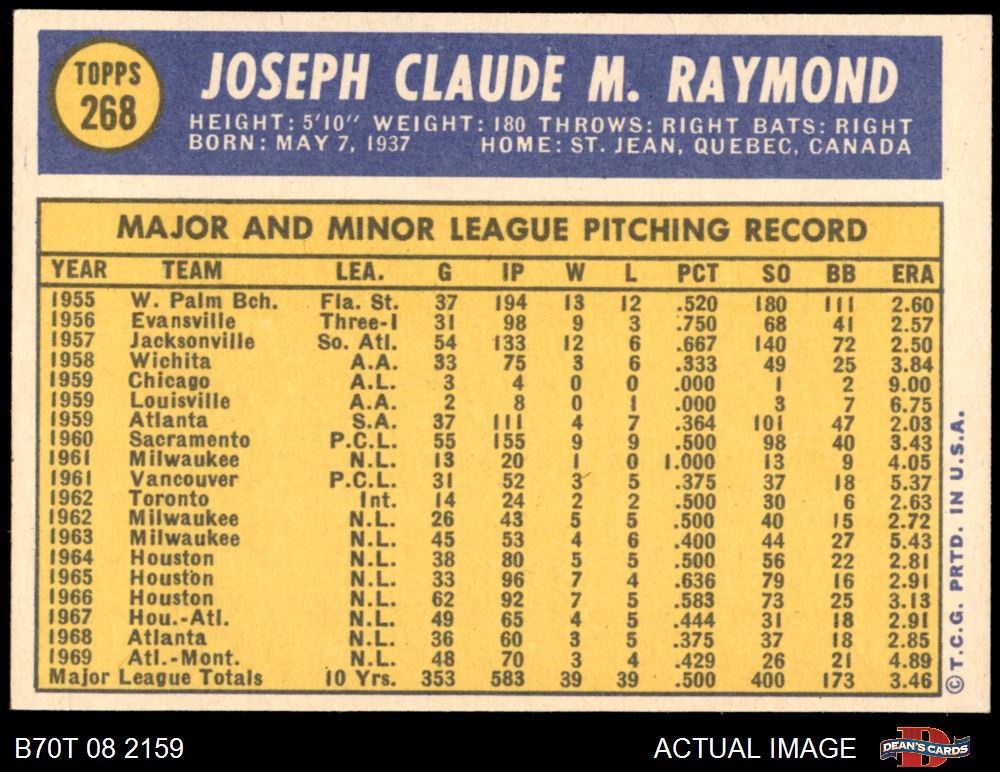 TOPPS 268

JOSEPH CLAUDE M. RAYMOND

HEIGHT: 5'10" WEIGHT: 180 THROWS: RIGHT BATS: RIGHT
BORN: MAY 7, 1937 HOME: ST. JEAN, QUEBEC, CANADA

MAJOR AND MINOR LEAGUE PITCHING RECORD

| YEAR | TEAM | LEA. | G | IP | W | L | PCT | SO | BB | ERA |
|---|---|---|---|---|---|---|---|---|---|---|
| 1955 | W. Palm Bch. | Fla. St. | 37 | 194 | 13 | 12 | .520 | 180 | 111 | 2.60 |
| 1956 | Evansville | Three-I | 31 | 98 | 9 | 3 | .750 | 68 | 41 | 2.57 |
| 1957 | Jacksonville | So. Atl. | 54 | 133 | 12 | 6 | .667 | 140 | 72 | 2.50 |
| 1958 | Wichita | A.A. | 33 | 75 | 3 | 6 | .333 | 49 | 25 | 3.84 |
| 1959 | Chicago | A.L. | 3 | 4 | 0 | 0 | .000 | 1 | 2 | 9.00 |
| 1959 | Louisville | A.A. | 2 | 8 | 0 | 1 | .000 | 3 | 7 | 6.75 |
| 1959 | Atlanta | S.A. | 37 | 111 | 4 | 7 | .364 | 101 | 47 | 2.03 |
| 1960 | Sacramento | P.C.L. | 55 | 155 | 9 | 9 | .500 | 98 | 40 | 3.43 |
| 1961 | Milwaukee | N.L. | 13 | 20 | 1 | 0 | 1.000 | 13 | 9 | 4.05 |
| 1961 | Vancouver | P.C.L. | 31 | 52 | 3 | 5 | .375 | 37 | 18 | 5.37 |
| 1962 | Toronto | Int. | 14 | 24 | 2 | 2 | .500 | 30 | 6 | 2.63 |
| 1962 | Milwaukee | N.L. | 26 | 43 | 5 | 5 | .500 | 40 | 15 | 2.72 |
| 1963 | Milwaukee | N.L. | 45 | 53 | 4 | 6 | .400 | 44 | 27 | 5.43 |
| 1964 | Houston | N.L. | 38 | 80 | 5 | 5 | .500 | 56 | 22 | 2.81 |
| 1965 | Houston | N.L. | 33 | 96 | 7 | 4 | .636 | 79 | 16 | 2.91 |
| 1966 | Houston | N.L. | 62 | 92 | 7 | 5 | .583 | 73 | 25 | 3.13 |
| 1967 | Hou.-Atl. | N.L. | 49 | 65 | 4 | 5 | .444 | 31 | 18 | 2.91 |
| 1968 | Atlanta | N.L. | 36 | 60 | 3 | 5 | .375 | 37 | 18 | 2.85 |
| 1969 | Atl.-Mont. | N.L. | 48 | 70 | 3 | 4 | .429 | 26 | 21 | 4.89 |
| Major League Totals | | 10 Yrs. | 353 | 583 | 39 | 39 | .500 | 400 | 173 | 3.46 |

© T.C.G. PRTD. IN U.S.A.

B70T 08 2159

ACTUAL IMAGE

DEAN'S CARDS